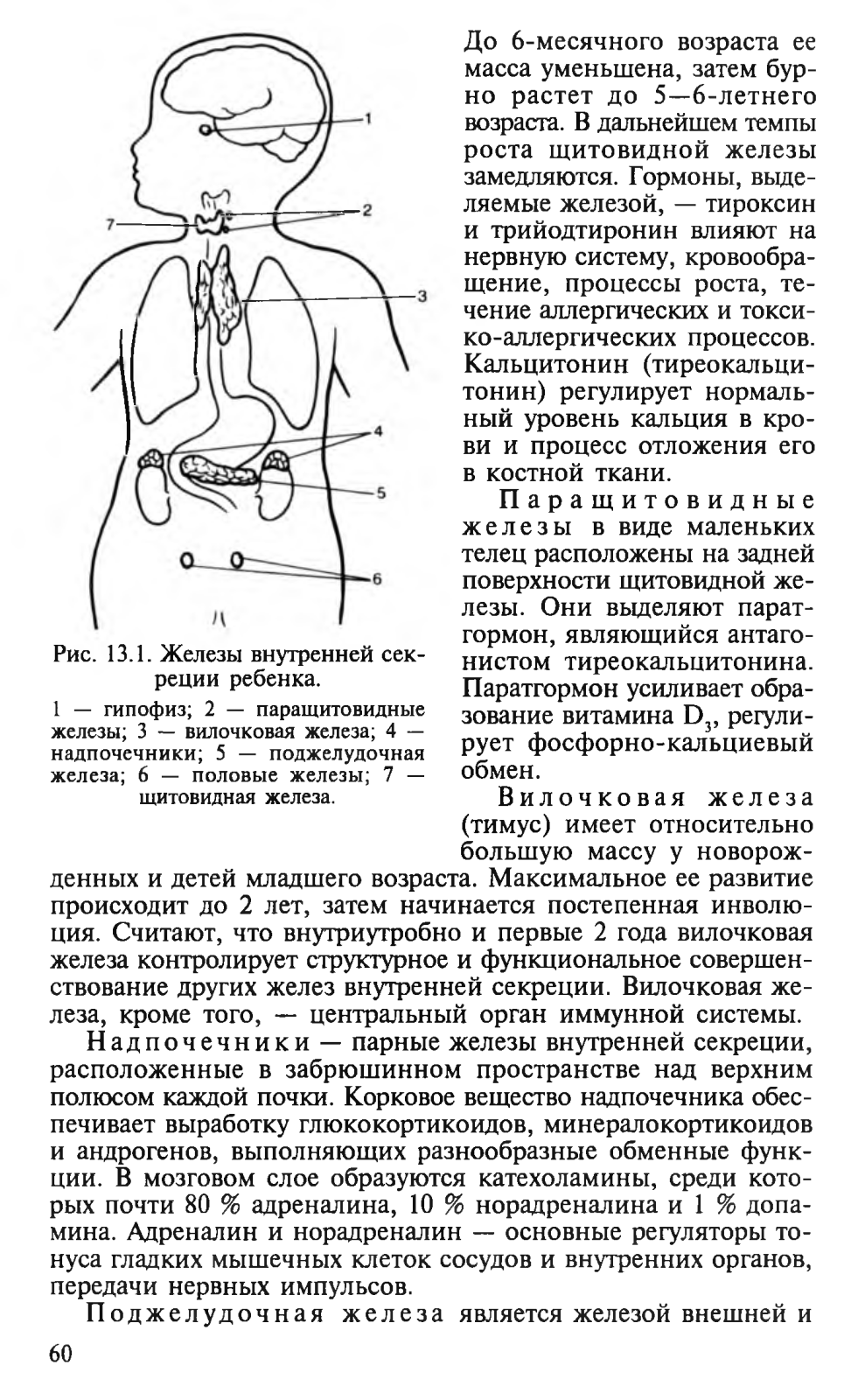 1

2

7

3

4

5

6

Рис. 13.1. Железы внутренней секреции ребенка.

1 — гипофиз; 2 — паращитовидные железы; 3 — вилочковая железа; 4 — надпочечники; 5 — поджелудочная железа; 6 — половые железы; 7 — щитовидная железа.

До 6-месячного возраста ее масса уменьшена, затем бурно растет до 5—6-летнего возраста. В дальнейшем темпы роста щитовидной железы замедляются. Гормоны, выделяемые железой, — тироксин и трийодтиронин влияют на нервную систему, кровообращение, процессы роста, течение аллергических и токсико-аллергических процессов. Кальцитонин (тиреокальцитонин) регулирует нормальный уровень кальция в крови и процесс отложения его в костной ткани.

Паращитовидные железы в виде маленьких телец расположены на задней поверхности щитовидной железы. Они выделяют паратгормон, являющийся антагонистом тиреокальцитонина. Паратгормон усиливает образование витамина $D_3$, регулирует фосфорно-кальциевый обмен.

Вилочковая железа (тимус) имеет относительно большую массу у новорожденных и детей младшего возраста. Максимальное ее развитие происходит до 2 лет, затем начинается постепенная инволюция. Считают, что внутриутробно и первые 2 года вилочковая железа контролирует структурное и функциональное совершенствование других желез внутренней секреции. Вилочковая железа, кроме того, — центральный орган иммунной системы.

Надпочечники — парные железы внутренней секреции, расположенные в забрюшинном пространстве над верхним полюсом каждой почки. Корковое вещество надпочечника обеспечивает выработку глюкокортикоидов, минералокортикоидов и андрогенов, выполняющих разнообразные обменные функции. В мозговом слое образуются катехоламины, среди которых почти 80 % адреналина, 10 % норадреналина и 1 % допамина. Адреналин и норадреналин — основные регуляторы тонуса гладких мышечных клеток сосудов и внутренних органов, передачи нервных импульсов.

Поджелудочная железа является железой внешней и

60